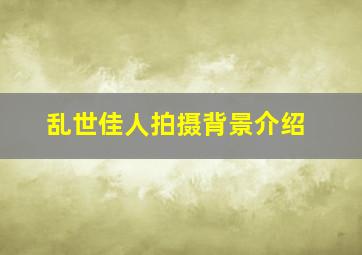 乱世佳人拍摄背景介绍